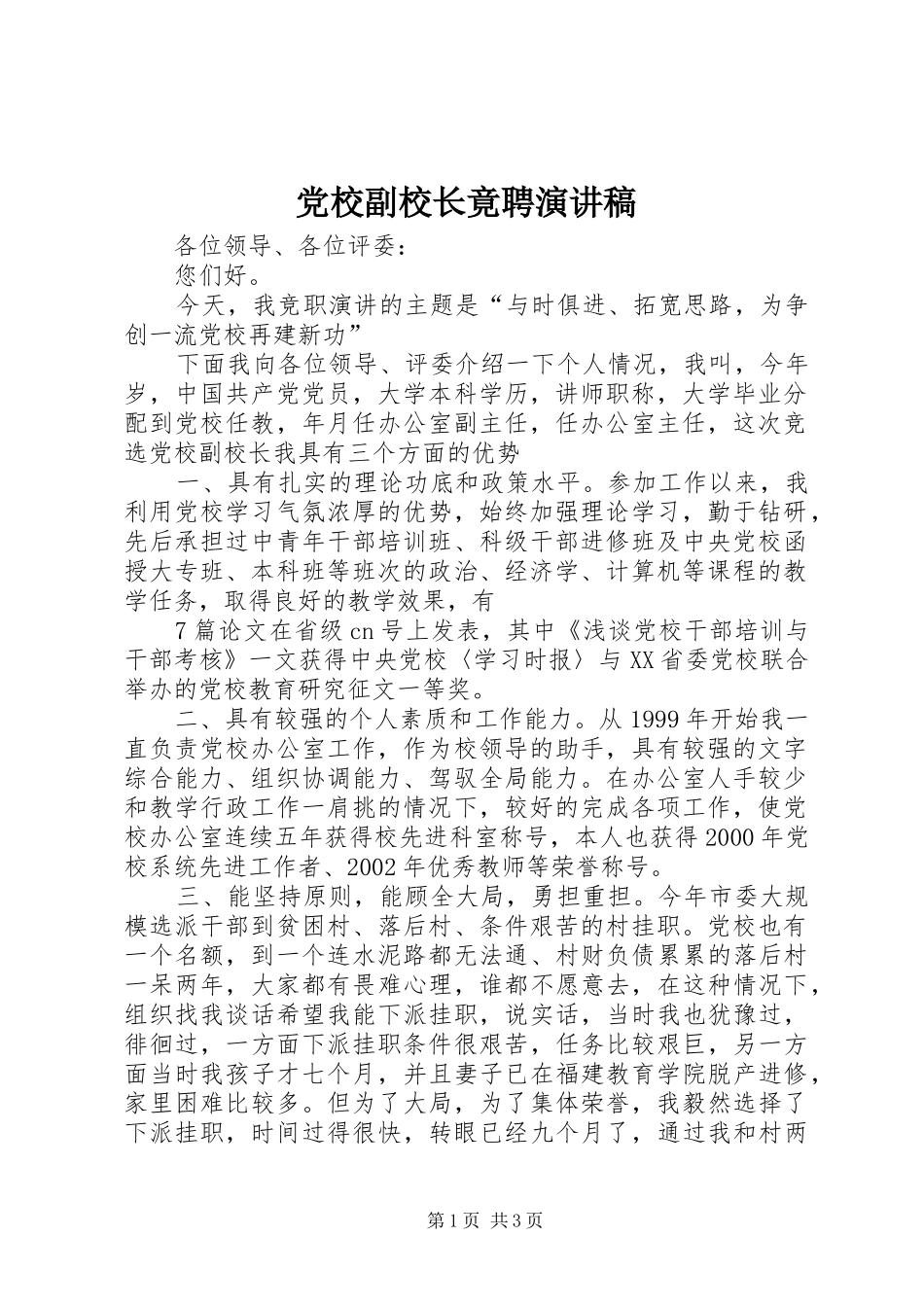 党校副校长竟聘演讲稿

各位领导、各位评委：

您们好。

今天，我竞职演讲的主题是“与时俱进、拓宽思路，为争创一流党校再建新功”

下面我向各位领导、评委介绍一下个人情况，我叫，今年岁，中国共产党党员，大学本科学历，讲师职称，大学毕业分配到党校任教，年月任办公室副主任，任办公室主任，这次竞选党校副校长我具有三个方面的优势

一、具有扎实的理论功底和政策水平。参加工作以来，我利用党校学习气氛浓厚的优势，始终加强理论学习，勤于钻研，先后承担过中青年干部培训班、科级干部进修班及中央党校函授大专班、本科班等班次的政治、经济学、计算机等课程的教学任务，取得良好的教学效果，有

7篇论文在省级cn号上发表，其中《浅谈党校干部培训与干部考核》一文获得中央党校〈学习时报〉与XX省委党校联合举办的党校教育研究征文一等奖。

二、具有较强的个人素质和工作能力。从1999年开始我一直负责党校办公室工作，作为校领导的助手，具有较强的文字综合能力、组织协调能力、驾驭全局能力。在办公室人手较少和教学行政工作一肩挑的情况下，较好的完成各项工作，使党校办公室连续五年获得校先进科室称号，本人也获得2000年党校系统先进工作者、2002年优秀教师等荣誉称号。

三、能坚持原则，能顾全大局，勇担重担。今年市委大规模选派干部到贫困村、落后村、条件艰苦的村挂职。党校也有一个名额，到一个连水泥路都无法通、村财负债累累的落后村一呆两年，大家都有畏难心理，谁都不愿意去，在这种情况下，组织找我谈话希望我能下派挂职，说实话，当时我也犹豫过，徘徊过，一方面下派挂职条件很艰苦，任务比较艰巨，另一方面当时我孩子才七个月，并且妻子已在福建教育学院脱产进修，家里困难比较多。但为了大局，为了集体荣誉，我毅然选择了下派挂职，时间过得很快，转眼已经九个月了，通过我和村两

第1页 共3页